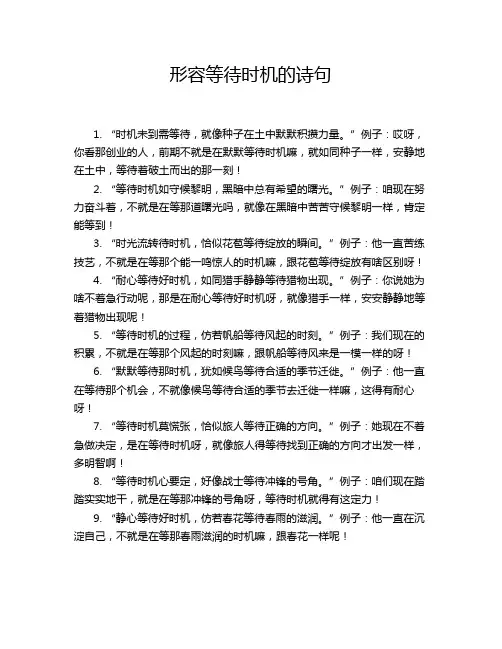 形容等待时机的诗句

1. “时机未到需等待，就像种子在土中默默积攒力量。” 例子：哎呀，你看那创业的人，前期不就是在默默等待时机嘛，就如同种子一样，安静地在土中，等待着破土而出的那一刻！

2. “等待时机如守候黎明，黑暗中总有希望的曙光。” 例子：咱现在努力奋斗着，不就是在等那道曙光吗，就像在黑暗中苦苦守候黎明一样，肯定能等到！

3. “时光流转待时机，恰似花苞等待绽放的瞬间。” 例子：他一直苦练技艺，不就是在等那个能一鸣惊人的时机嘛，跟花苞等待绽放有啥区别呀！

4. “耐心等待好时机，如同猎手静静等待猎物出现。” 例子：你说她为啥不着急行动呢，那是在耐心等待好时机呀，就像猎手一样，安安静静地等着猎物出现呢！

5. “等待时机的过程，仿若帆船等待风起的时刻。” 例子：我们现在的积累，不就是在等那个风起的时刻嘛，跟帆船等待风来是一模一样的呀！

6. “默默等待那时机，犹如候鸟等待合适的季节迁徙。” 例子：他一直在等待那个机会，不就像候鸟等待合适的季节去迁徙一样嘛，这得有耐心呀！

7. “等待时机莫慌张，恰似旅人等待正确的方向。” 例子：她现在不着急做决定，是在等待时机呀，就像旅人得等待找到正确的方向才出发一样，多明智啊！

8. “等待时机心要定，好像战士等待冲锋的号角。” 例子：咱们现在踏踏实实地干，就是在等那冲锋的号角呀，等待时机就得有这定力！

9. “静心等待好时机，仿若春花等待春雨的滋润。” 例子：他一直在沉淀自己，不就是在等那春雨滋润的时机嘛，跟春花一样呢！